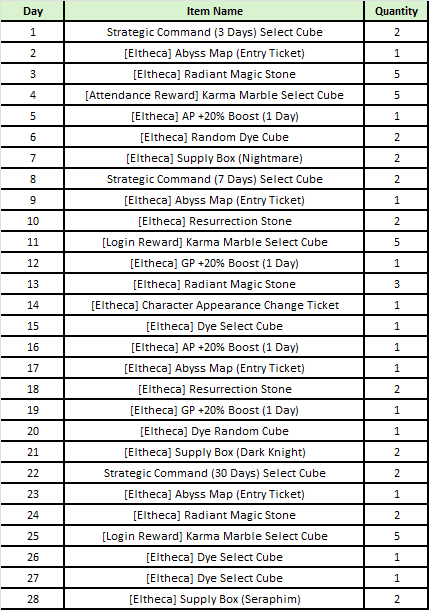 | Day | Item Name | Quantity |
|---|---|---|
| 1 | Strategic Command (3 Days) Select Cube | 2 |
| 2 | [Eltheca] Abyss Map (Entry Ticket) | 1 |
| 3 | [Eltheca] Radiant Magic Stone | 5 |
| 4 | [Attendance Reward] Karma Marble Select Cube | 5 |
| 5 | [Eltheca] AP +20% Boost (1 Day) | 1 |
| 6 | [Eltheca] Random Dye Cube | 2 |
| 7 | [Eltheca] Supply Box (Nightmare) | 2 |
| 8 | Strategic Command (7 Days) Select Cube | 2 |
| 9 | [Eltheca] Abyss Map (Entry Ticket) | 1 |
| 10 | [Eltheca] Resurrection Stone | 2 |
| 11 | [Login Reward] Karma Marble Select Cube | 5 |
| 12 | [Eltheca] GP +20% Boost (1 Day) | 1 |
| 13 | [Eltheca] Radiant Magic Stone | 3 |
| 14 | [Eltheca] Character Appearance Change Ticket | 1 |
| 15 | [Eltheca] Dye Select Cube | 1 |
| 16 | [Eltheca] AP +20% Boost (1 Day) | 1 |
| 17 | [Eltheca] Abyss Map (Entry Ticket) | 1 |
| 18 | [Eltheca] Resurrection Stone | 2 |
| 19 | [Eltheca] GP +20% Boost (1 Day) | 1 |
| 20 | [Eltheca] Dye Random Cube | 1 |
| 21 | [Eltheca] Supply Box (Dark Knight) | 2 |
| 22 | Strategic Command (30 Days) Select Cube | 2 |
| 23 | [Eltheca] Abyss Map (Entry Ticket) | 1 |
| 24 | [Eltheca] Radiant Magic Stone | 2 |
| 25 | [Login Reward] Karma Marble Select Cube | 5 |
| 26 | [Eltheca] Dye Select Cube | 1 |
| 27 | [Eltheca] Dye Select Cube | 1 |
| 28 | [Eltheca] Supply Box (Seraphim) | 2 |